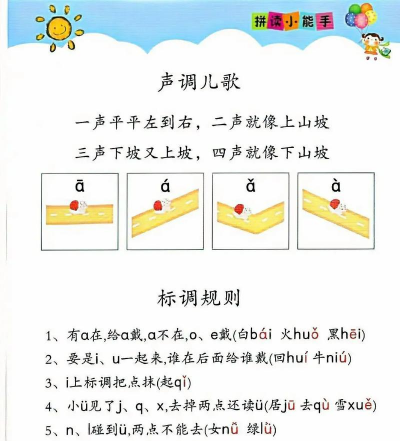 拼读小能手

声调儿歌

一声平平左到右，二声就像上山坡
三声下坡又上坡，四声就像下山坡

ā á ǎ à

标调规则

1、有a在,给a戴,a不在,o、e戴(白bái 火huǒ 黑hēi)
2、要是i、u一起来,谁在后面给谁戴(回huí 牛niú)
3、i上标调把点抹(起qǐ)
4、小ü见了j、q、x,去掉两点还读ü(居jū 去qù 雪xuě)
5、n、l碰到ü,两点不能去(女nǚ 绿lǜ)